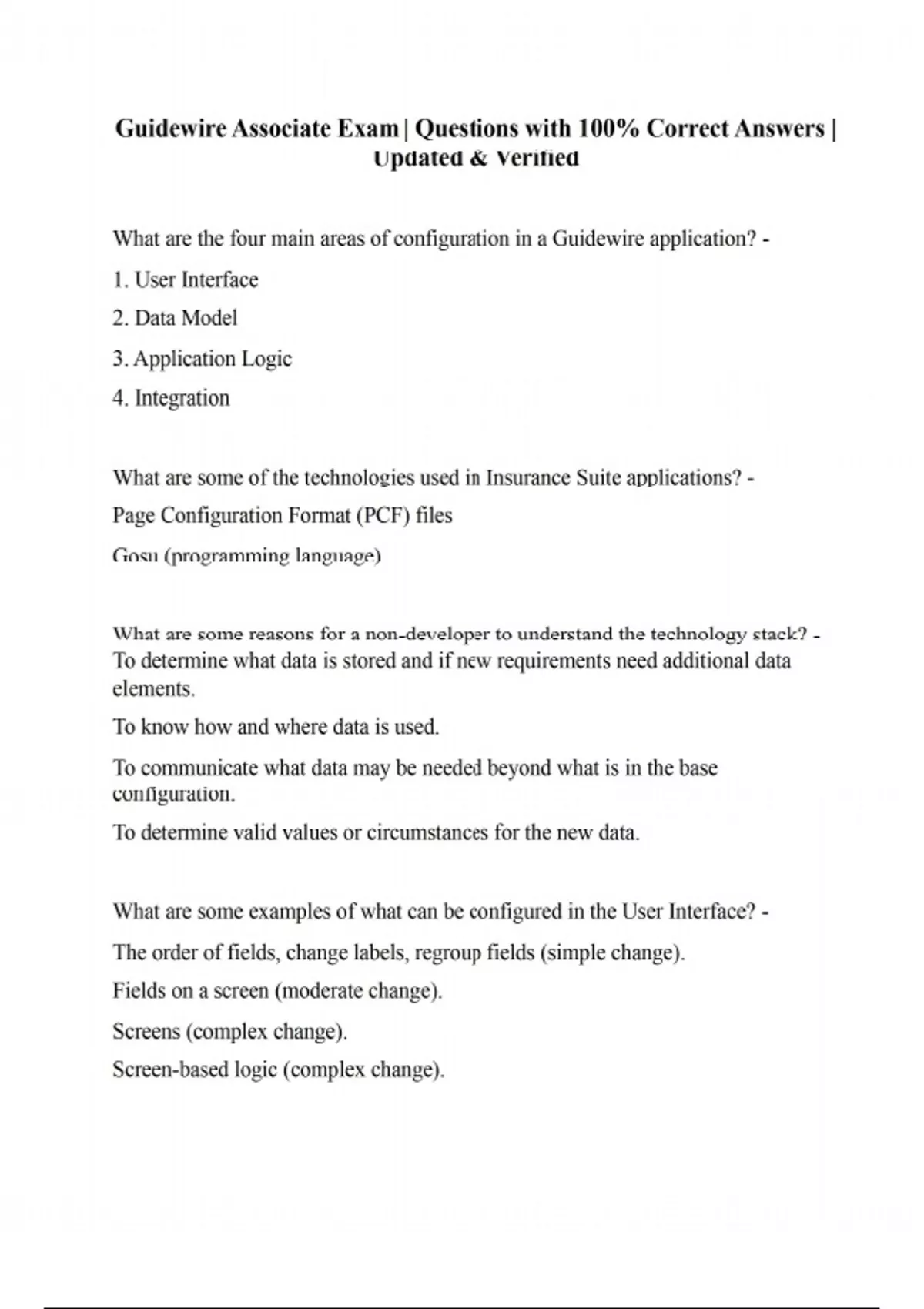 Guidewire Associate Exam | Questions with 100% Correct Answers | Updated & Verified

What are the four main areas of configuration in a Guidewire application? -

1. User Interface

2. Data Model

3. Application Logic

4. Integration

What are some of the technologies used in Insurance Suite applications? -

Page Configuration Format (PCF) files

Gosu (programming language)

What are some reasons for a non-developer to understand the technology stack? -

To determine what data is stored and if new requirements need additional data elements.

To know how and where data is used.

To communicate what data may be needed beyond what is in the base configuration.

To determine valid values or circumstances for the new data.

What are some examples of what can be configured in the User Interface? -

The order of fields, change labels, regroup fields (simple change).

Fields on a screen (moderate change).

Screens (complex change).

Screen-based logic (complex change).